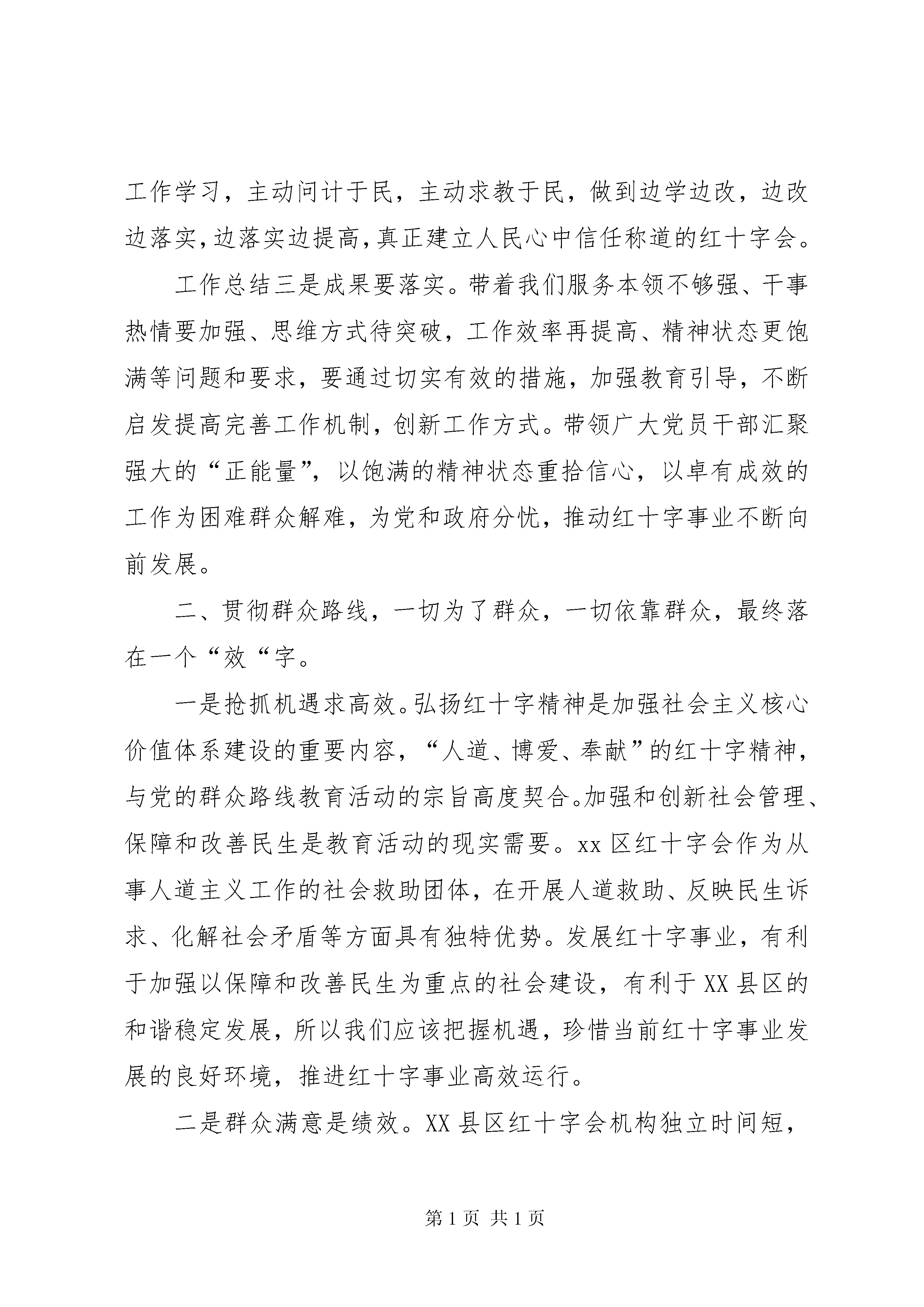 工作学习，主动问计于民，主动求教于民，做到边学边改，边改边落实，边落实边提高，真正建立人民心中信任称道的红十字会。

工作总结三是成果要落实。带着我们服务本领不够强、干事热情要加强、思维方式待突破，工作效率再提高、精神状态更饱满等问题和要求，要通过切实有效的措施，加强教育引导，不断启发提高完善工作机制，创新工作方式。带领广大党员干部汇聚强大的“正能量”，以饱满的精神状态重拾信心，以卓有成效的工作为困难群众解难，为党和政府分忧，推动红十字事业不断向前发展。

二、贯彻群众路线，一切为了群众，一切依靠群众，最终落在一个“效“字。

一是抢抓机遇求高效。弘扬红十字精神是加强社会主义核心价值体系建设的重要内容，“人道、博爱、奉献”的红十字精神，与党的群众路线教育活动的宗旨高度契合。加强和创新社会管理、保障和改善民生是教育活动的现实需要。xx区红十字会作为从事人道主义工作的社会救助团体，在开展人道救助、反映民生诉求、化解社会矛盾等方面具有独特优势。发展红十字事业，有利于加强以保障和改善民生为重点的社会建设，有利于XX县区的和谐稳定发展，所以我们应该把握机遇，珍惜当前红十字事业发展的良好环境，推进红十字事业高效运行。

二是群众满意是绩效。XX县区红十字会机构独立时间短，

第1页 共1页